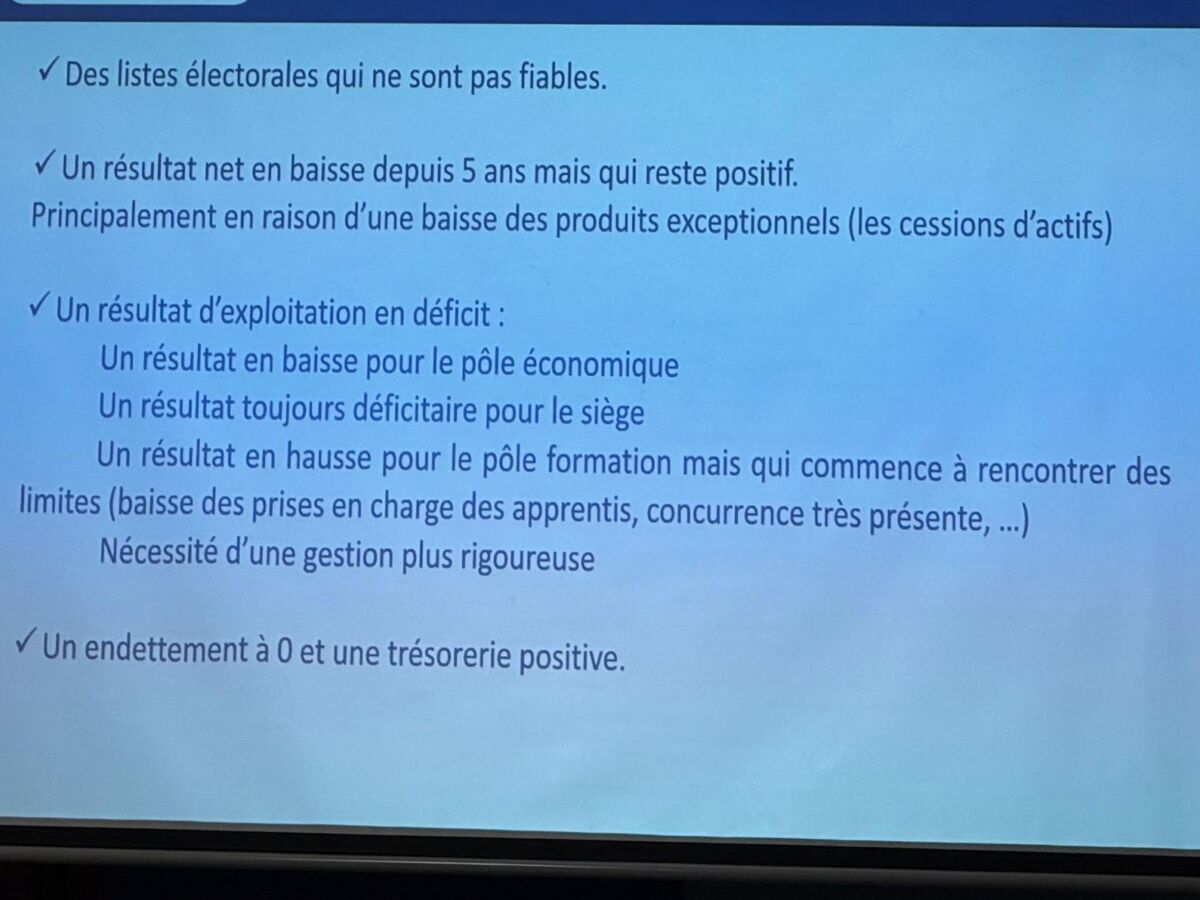 ✓ Des listes électorales qui ne sont pas fiables.

✓ Un résultat net en baisse depuis 5 ans mais qui reste positif.
Principalement en raison d'une baisse des produits exceptionnels (les cessions d'actifs)

✓ Un résultat d'exploitation en déficit :
Un résultat en baisse pour le pôle économique
Un résultat toujours déficitaire pour le siège
Un résultat en hausse pour le pôle formation mais qui commence à rencontrer des limites (baisse des prises en charge des apprentis, concurrence très présente, ...)
Nécessité d'une gestion plus rigoureuse

✓ Un endettement à 0 et une trésorerie positive.